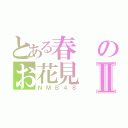 とある春のお花見Ⅱ
NMB48